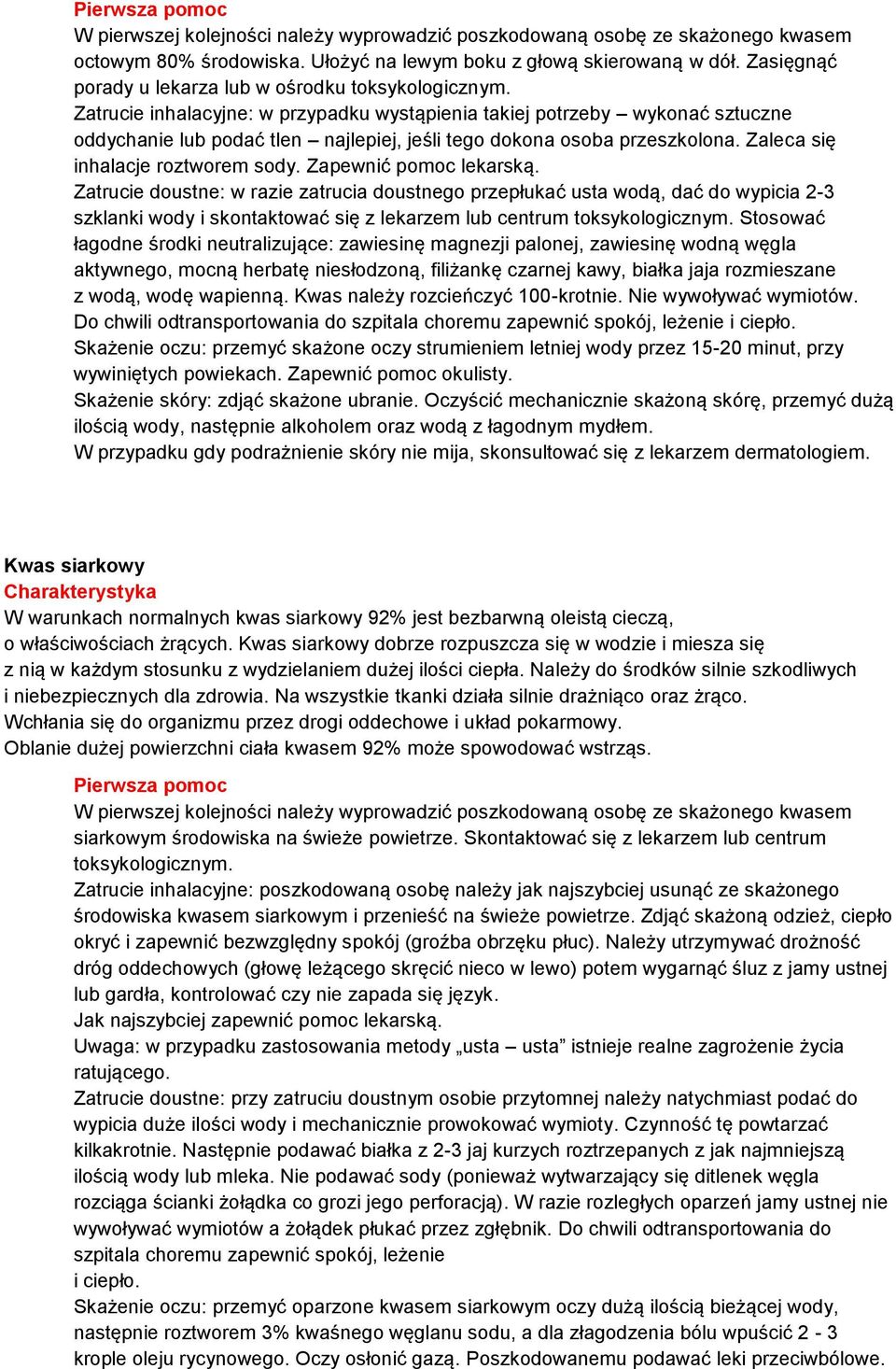 Pierwsza pomoc
W pierwszej kolejności należy wyprowadzić poszkodowaną osobę ze skażonego kwasem octowym 80% środowiska. Ułożyć na lewym boku z głową skierowaną w dół. Zasięgnąć porady u lekarza lub w ośrodku toksykologicznym.
Zatrucie inhalacyjne: w przypadku wystąpienia takiej potrzeby – wykonać sztuczne oddychanie lub podać tlen – najlepiej, jeśli tego dokona osoba przeszkolona. Zaleca się inhalacje roztworem sody. Zapewnić pomoc lekarską.
Zatrucie doustne: w razie zatrucia doustnego przepłukać usta wodą, dać do wypicia 2-3 szklanki wody i skontaktować się z lekarzem lub centrum toksykologicznym. Stosować łagodne środki neutralizujące: zawiesinę magnezji palonej, zawiesinę wodną węgla aktywnego, mocną herbatę niesłodzoną, filiżankę czarnej kawy, białka jaja rozmieszane z wodą, wodę wapienną. Kwas należy rozcieńczyć 100-krotnie. Nie wywoływać wymiotów. Do chwili odtransportowania do szpitala choremu zapewnić spokój, leżenie i ciepło.
Skażenie oczu: przemyć skażone oczy strumieniem letniej wody przez 15-20 minut, przy wywiniętych powiekach. Zapewnić pomoc okulisty.
Skażenie skóry: zdjąć skażone ubranie. Oczyścić mechanicznie skażoną skórę, przemyć dużą ilością wody, następnie alkoholem oraz wodą z łagodnym mydłem.
W przypadku gdy podrażnienie skóry nie mija, skonsultować się z lekarzem dermatologiem.

Kwas siarkowy
Charakterystyka
W warunkach normalnych kwas siarkowy 92% jest bezbarwną oleistą cieczą, o właściwościach żrących. Kwas siarkowy dobrze rozpuszcza się w wodzie i miesza się z nią w każdym stosunku z wydzielaniem dużej ilości ciepła. Należy do środków silnie szkodliwych i niebezpiecznych dla zdrowia. Na wszystkie tkanki działa silnie drażniąco oraz żrąco.
Wchłania się do organizmu przez drogi oddechowe i układ pokarmowy.
Oblanie dużej powierzchni ciała kwasem 92% może spowodować wstrząs.

Pierwsza pomoc
W pierwszej kolejności należy wyprowadzić poszkodowaną osobę ze skażonego kwasem siarkowym środowiska na świeże powietrze. Skontaktować się z lekarzem lub centrum toksykologicznym.
Zatrucie inhalacyjne: poszkodowaną osobę należy jak najszybciej usunąć ze skażonego środowiska kwasem siarkowym i przenieść na świeże powietrze. Zdjąć skażoną odzież, ciepło okryć i zapewnić bezwzględny spokój (groźba obrzęku płuc). Należy utrzymywać drożność dróg oddechowych (głowę leżącego skręcić nieco w lewo) potem wygarnąć śluz z jamy ustnej lub gardła, kontrolować czy nie zapada się język.
Jak najszybciej zapewnić pomoc lekarską.
Uwaga: w przypadku zastosowania metody „usta – usta” istnieje realne zagrożenie życia ratującego.
Zatrucie doustne: przy zatruciu doustnym osobie przytomnej należy natychmiast podać do wypicia duże ilości wody i mechanicznie prowokować wymioty. Czynność tę powtarzać kilkakrotnie. Następnie podawać białka z 2-3 jaj kurzych roztrzepanych z jak najmniejszą ilością wody lub mleka. Nie podawać sody (ponieważ wytwarzający się ditlenek węgla rozciąga ścianki żołądka co grozi jego perforacją). W razie rozległych oparzeń jamy ustnej nie wywoływać wymiotów a żołądek płukać przez zgłębnik. Do chwili odtransportowania do szpitala choremu zapewnić spokój, leżenie
i ciepło.
Skażenie oczu: przemyć oparzone kwasem siarkowym oczy dużą ilością bieżącej wody, następnie roztworem 3% kwaśnego węglanu sodu, a dla złagodzenia bólu wpuścić 2 - 3 krople oleju rycynowego. Oczy osłonić gazą. Poszkodowanemu podawać leki przeciwbólowe.